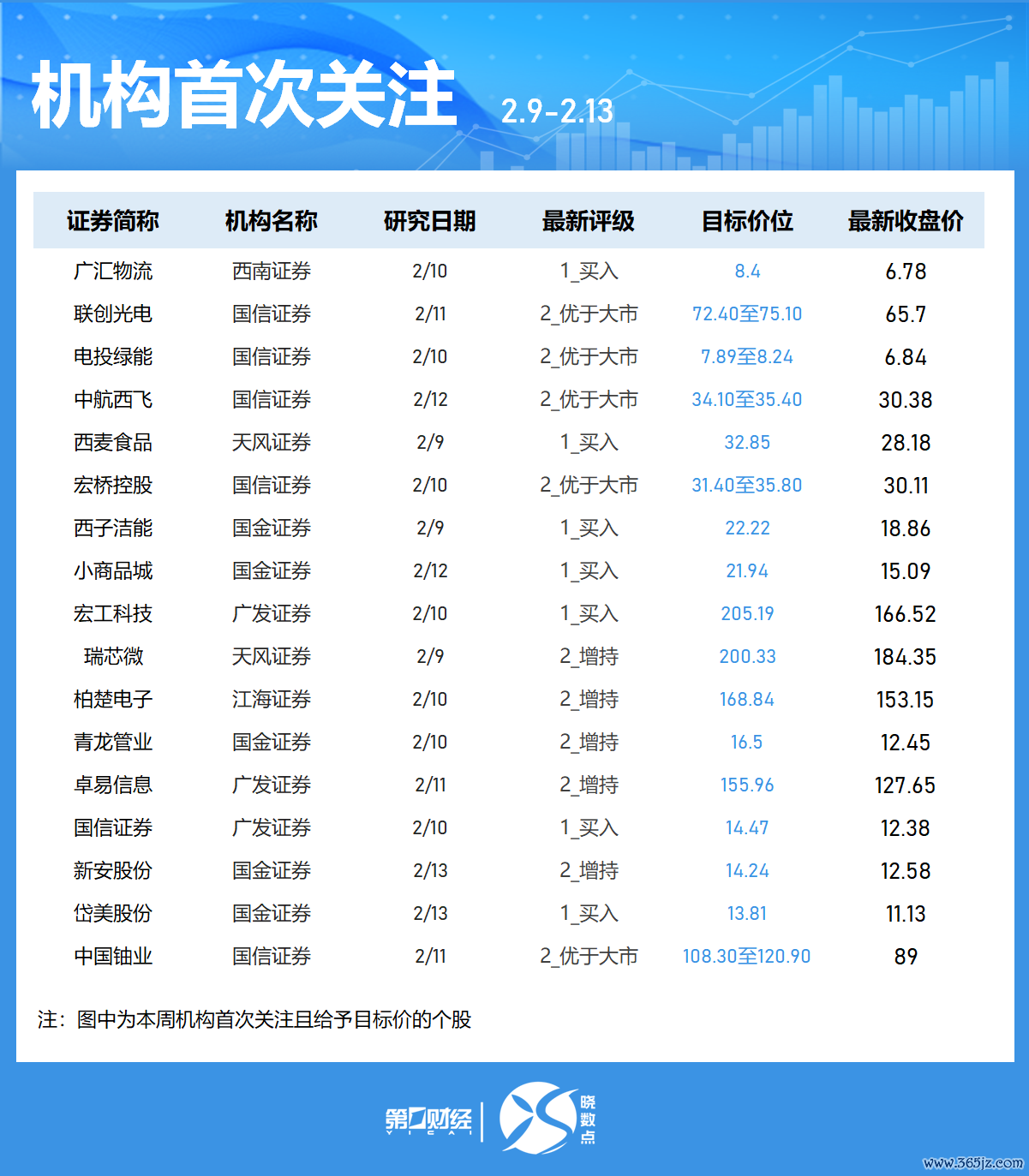 机构首次关注 2.9-2.13

| 证券简称 | 机构名称 | 研究日期 | 最新评级 | 目标价位 | 最新收盘价 |
|---|---|---|---|---|---|
| 广汇物流 | 西南证券 | 2/10 | 1_买入 | 8.4 | 6.78 |
| 联创光电 | 国信证券 | 2/11 | 2_优于大市 | 72.40至75.10 | 65.7 |
| 电投绿能 | 国信证券 | 2/10 | 2_优于大市 | 7.89至8.24 | 6.84 |
| 中航西飞 | 国信证券 | 2/12 | 2_优于大市 | 34.10至35.40 | 30.38 |
| 西麦食品 | 天风证券 | 2/9 | 1_买入 | 32.85 | 28.18 |
| 宏桥控股 | 国信证券 | 2/10 | 2_优于大市 | 31.40至35.80 | 30.11 |
| 西子洁能 | 国金证券 | 2/9 | 1_买入 | 22.22 | 18.86 |
| 小商品城 | 国金证券 | 2/12 | 1_买入 | 21.94 | 15.09 |
| 宏工科技 | 广发证券 | 2/10 | 1_买入 | 205.19 | 166.52 |
| 瑞芯微 | 天风证券 | 2/9 | 2_增持 | 200.33 | 184.35 |
| 柏楚电子 | 江海证券 | 2/10 | 2_增持 | 168.84 | 153.15 |
| 青龙管业 | 国金证券 | 2/10 | 2_增持 | 16.5 | 12.45 |
| 卓易信息 | 广发证券 | 2/11 | 2_增持 | 155.96 | 127.65 |
| 国信证券 | 广发证券 | 2/10 | 1_买入 | 14.47 | 12.38 |
| 新安股份 | 国金证券 | 2/13 | 2_增持 | 14.24 | 12.58 |
| 岱美股份 | 国金证券 | 2/13 | 1_买入 | 13.81 | 11.13 |
| 中国铀业 | 国信证券 | 2/11 | 2_优于大市 | 108.30至120.90 | 89 |

注：图中为本周机构首次关注且给予目标价的个股

第一财经 YICAI 晓数点

www.365jz.com